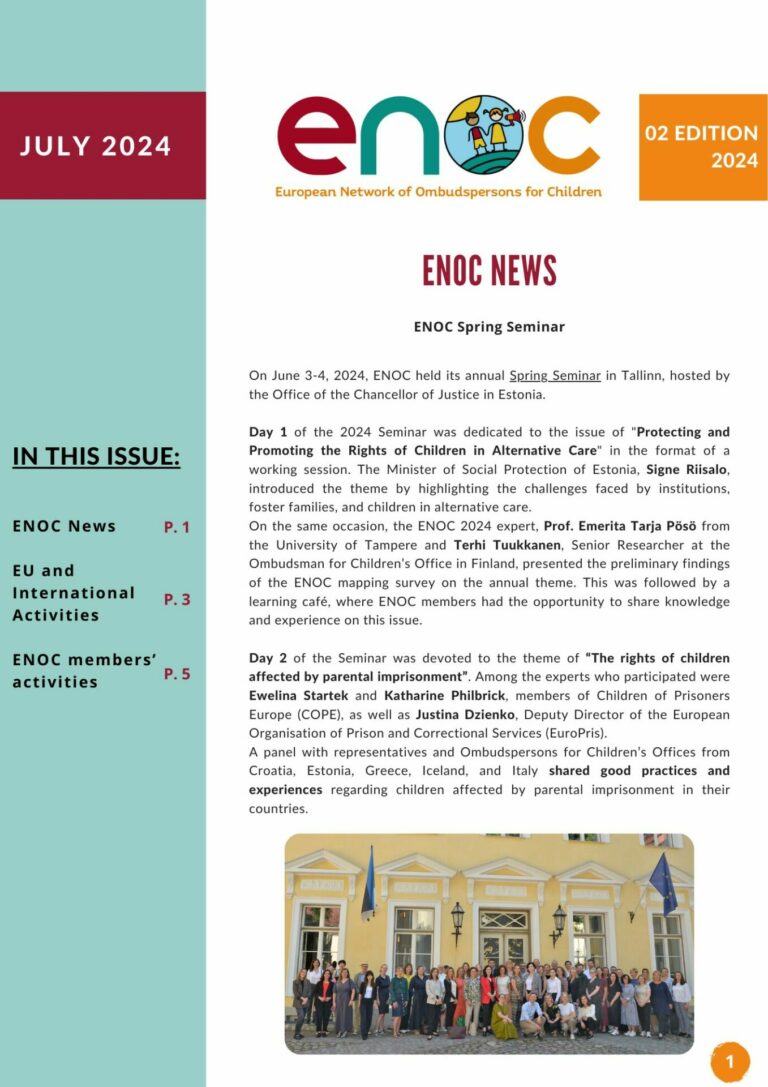 JULY 2024

enoc
European Network of Ombudspersons for Children

02 EDITION 2024

IN THIS ISSUE:

ENOC News P. 1

EU and International Activities P. 3

ENOC members' activities P. 5

ENOC NEWS

ENOC Spring Seminar

On June 3-4, 2024, ENOC held its annual Spring Seminar in Tallinn, hosted by the Office of the Chancellor of Justice in Estonia.

Day 1 of the 2024 Seminar was dedicated to the issue of "Protecting and Promoting the Rights of Children in Alternative Care" in the format of a working session. The Minister of Social Protection of Estonia, Signe Riisalo, introduced the theme by highlighting the challenges faced by institutions, foster families, and children in alternative care.
On the same occasion, the ENOC 2024 expert, Prof. Emerita Tarja Pösö from the University of Tampere and Terhi Tuukkanen, Senior Researcher at the Ombudsman for Children's Office in Finland, presented the preliminary findings of the ENOC mapping survey on the annual theme. This was followed by a learning café, where ENOC members had the opportunity to share knowledge and experience on this issue.

Day 2 of the Seminar was devoted to the theme of "The rights of children affected by parental imprisonment". Among the experts who participated were Ewelina Startek and Katharine Philbrick, members of Children of Prisoners Europe (COPE), as well as Justina Dzienko, Deputy Director of the European Organisation of Prison and Correctional Services (EuroPris).
A panel with representatives and Ombudspersons for Children's Offices from Croatia, Estonia, Greece, Iceland, and Italy shared good practices and experiences regarding children affected by parental imprisonment in their countries.

1